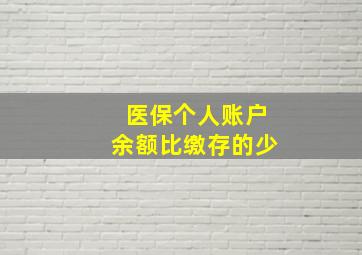 医保个人账户
余额比缴存的少